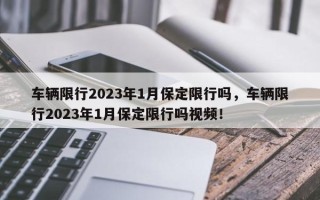 车辆限行2023年1月保定限行吗，车辆限行2023年1月保定限行吗视频！